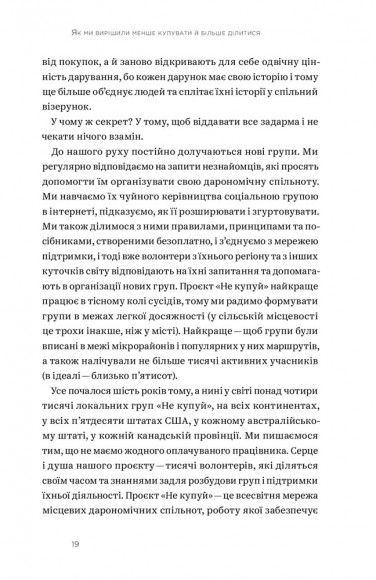 Як ми вирішили менше купувати й більше ділитися

від покупок, а й заново відкривають для себе одвічну цінність дарування, бо кожен дарунок має свою історію і тому ще більше об'єднує людей та сплітає їхні історії у спільний візерунок.

У чому ж секрет? У тому, щоб віддавати все задарма і не чекати нічого взамін.

До нашого руху постійно долучаються нові групи. Ми регулярно відповідаємо на запити незнайомців, які просять допомогти їм організувати свою дарономічну спільноту. Ми навчаємо їх чуйного керівництва соціальною групою в інтернеті, підказуємо, як її розширювати і згуртовувати. Ми також ділимося з ними правилами, принципами та посібниками, створеними безоплатно, і з'єднуємо з мережею підтримки, і тоді вже волонтери з їхнього регіону та з інших куточків світу відповідають на їхні запитання та допомагають в організації нових груп. Проєкт «Не купуй» найкраще працює в тісному колі сусідів, тому ми радимо формувати групи в межах легкої досяжності (у сільській місцевості це трохи інакше, ніж у місті). Найкраще — щоб групи були вписані в межі мікрорайонів і популярних у них маршрутів, а також налічували не більше тисячі активних учасників (в ідеалі — близько п'ятисот).

Усе почалося шість років тому, а нині у світі понад чотири тисячі локальних груп «Не купуй», на всіх континентах, у всіх п'ятдесяти штатах США, у кожному австралійському штаті, у кожній канадській провінції. Ми пишаємося тим, що не маємо жодного оплачуваного працівника. Серце і душа нашого проєкту — тисячі волонтерів, які діляться своїм часом та знаннями задля розбудови груп і підтримки їхньої діяльності. Проєкт «Не купуй» — це всесвітня мережа місцевих дарономічних спільнот, роботу якої забезпечує

19